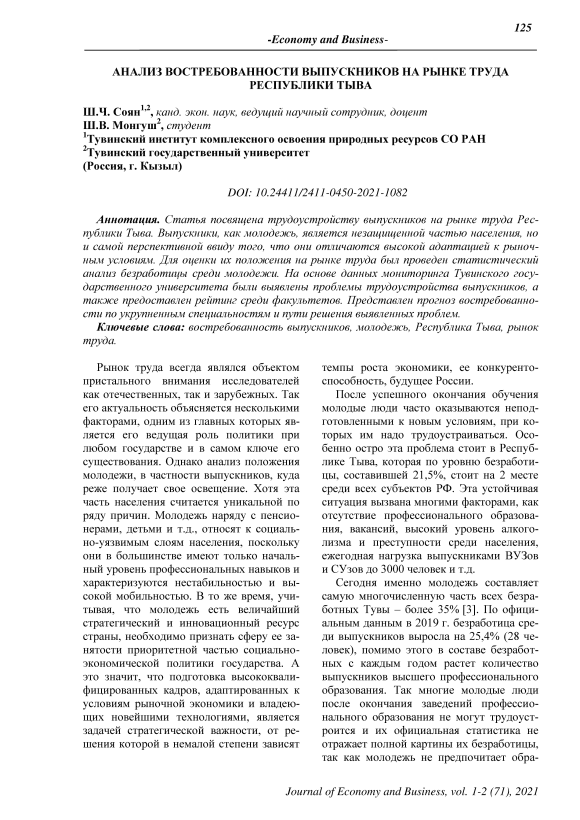 125

-Economy and Business-

АНАЛИЗ ВОСТРЕБОВАННОСТИ ВЫПУСКНИКОВ НА РЫНКЕ ТРУДА РЕСПУБЛИКИ ТЫВА

Ш.Ч. Соян$^{1,2}$, канд. экон. наук, ведущий научный сотрудник, доцент
Ш.В. Монгуш$^{2}$, студент
$^{1}$Тувинский институт комплексного освоения природных ресурсов СО РАН
$^{2}$Тувинский государственный университет
(Россия, г. Кызыл)

DOI: 10.24411/2411-0450-2021-1082

Аннотация. Статья посвящена трудоустройству выпускников на рынке труда Республики Тыва. Выпускники, как молодежь, является незащищенной частью населения, но и самой перспективной ввиду того, что они отличаются высокой адаптацией к рыночным условиям. Для оценки их положения на рынке труда был проведен статистический анализ безработицы среди молодежи. На основе данных мониторинга Тувинского государственного университета были выявлены проблемы трудоустройства выпускников, а также предоставлен рейтинг среди факультетов. Представлен прогноз востребованности по укрупненным специальностям и пути решения выявленных проблем.

Ключевые слова: востребованность выпускников, молодежь, Республика Тыва, рынок труда.

Рынок труда всегда являлся объектом пристального внимания исследователей как отечественных, так и зарубежных. Так его актуальность объясняется несколькими факторами, одним из главных которых является его ведущая роль политики при любом государстве и в самом ключе его существования. Однако анализ положения молодежи, в частности выпускников, куда реже получает свое освещение. Хотя эта часть населения считается уникальной по ряду причин. Молодежь наряду с пенсионерами, детьми и т.д., относят к социально-уязвимым слоям населения, поскольку они в большинстве имеют только начальный уровень профессиональных навыков и характеризуются нестабильностью и высокой мобильностью. В то же время, учитывая, что молодежь есть величайший стратегический и инновационный ресурс страны, необходимо признать сферу ее занятости приоритетной частью социально-экономической политики государства. А это значит, что подготовка высококвалифицированных кадров, адаптированных к условиям рыночной экономики и владеющих новейшими технологиями, является задачей стратегической важности, от решения которой в немалой степени зависят темпы роста экономики, ее конкурентоспособность, будущее России.

После успешного окончания обучения молодые люди часто оказываются неподготовленными к новым условиям, при которых им надо трудоустраиваться. Особенно остро эта проблема стоит в Республике Тыва, которая по уровню безработицы, составившей 21,5%, стоит на 2 месте среди всех субъектов РФ. Эта устойчивая ситуация вызвана многими факторами, как отсутствие профессионального образования, вакансий, высокий уровень алкоголизма и преступности среди населения, ежегодная нагрузка выпускниками ВУЗов и СУзов до 3000 человек и т.д.

Сегодня именно молодежь составляет самую многочисленную часть всех безработных Тувы – более 35% [3]. По официальным данным в 2019 г. безработица среди выпускников выросла на 25,4% (28 человек), помимо этого в составе безработных с каждым годом растет количество выпускников высшего профессионального образования. Так многие молодые люди после окончания заведений профессионального образования не могут трудоустроится и их официальная статистика не отражает полной картины их безработицы, так как молодежь не предпочитает обра-

Journal of Economy and Business, vol. 1-2 (71), 2021